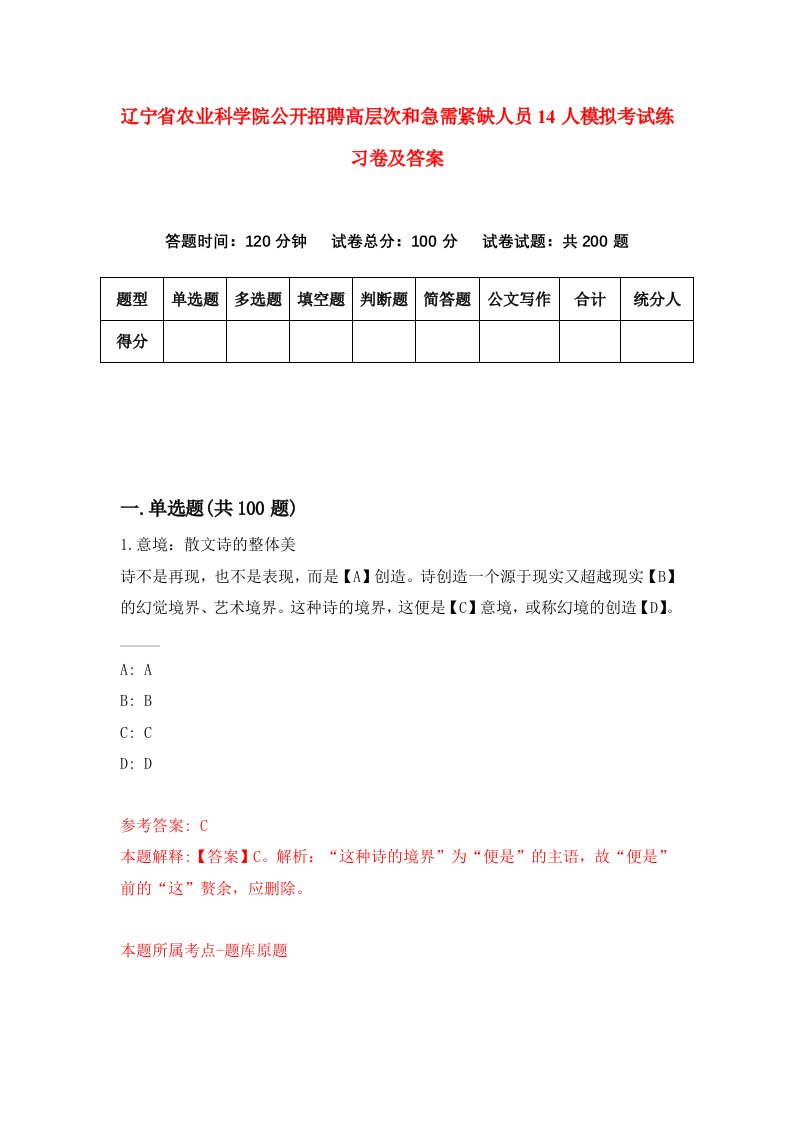 辽宁省农业科学院公开招聘高层次和急需紧缺人员14人模拟考试练习卷及答案

答题时间：120分钟　试卷总分：100分　试卷试题：共200题

| 题型 | 单选题 | 多选题 | 填空题 | 判断题 | 简答题 | 公文写作 | 合计 | 统分人 |
|---|---|---|---|---|---|---|---|---|
| 得分 | | | | | | | | |

一.单选题(共100题)

1.意境：散文诗的整体美
诗不是再现，也不是表现，而是【A】创造。诗创造一个源于现实又超越现实【B】的幻觉境界、艺术境界。这种诗的境界，这便是【C】意境，或称幻境的创造【D】。

A: A
B: B
C: C
D: D

参考答案: C
本题解释:【答案】C。解析：“这种诗的境界”为“便是”的主语，故“便是”前的“这”赘余，应删除。

本题所属考点-题库原题